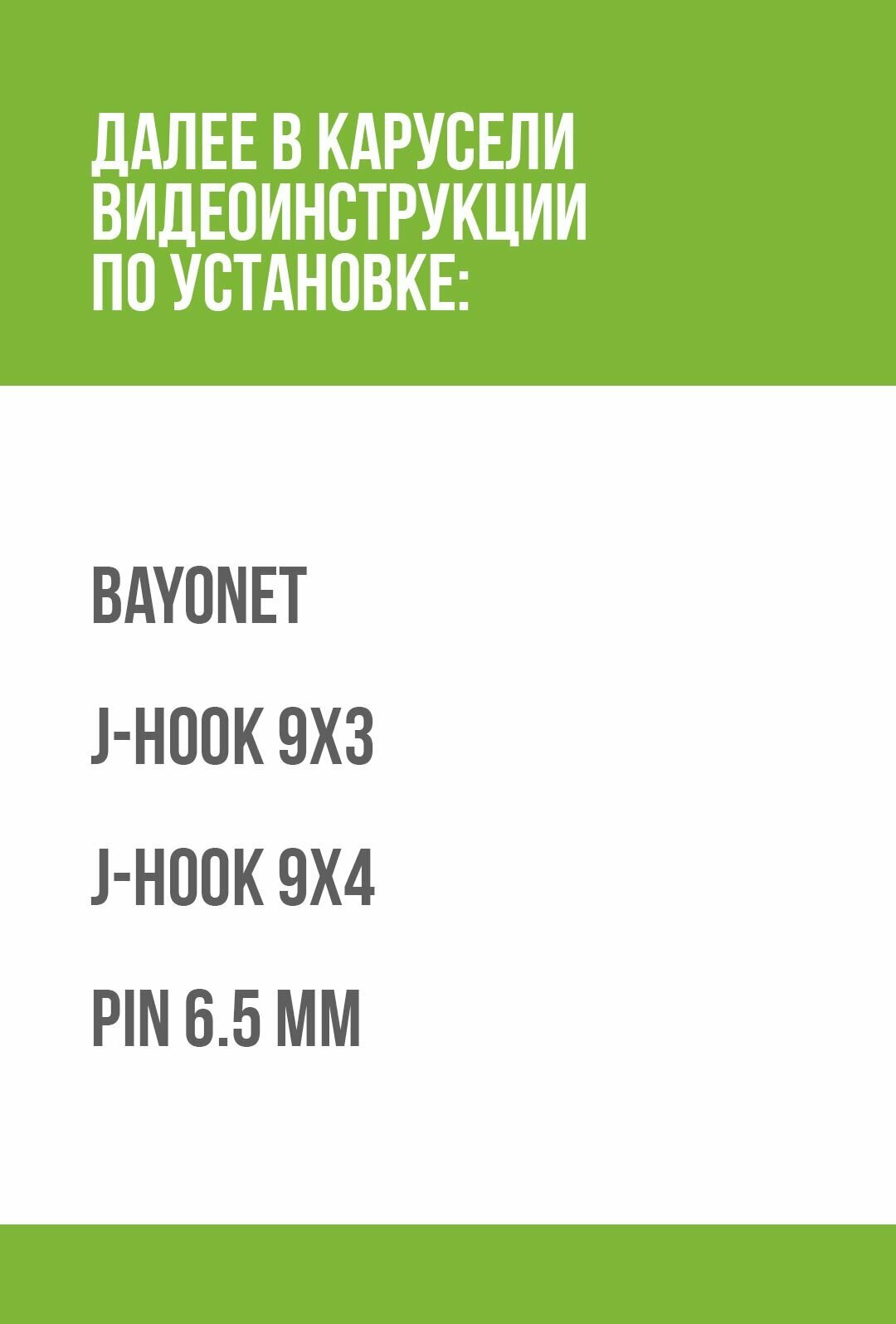 ДАЛЕЕ В КАРУСЕЛИ ВИДЕОИНСТРУКЦИИ ПО УСТАНОВКЕ:

BAYONET

J-HOOK 9X3

J-HOOK 9X4

PIN 6.5 MM